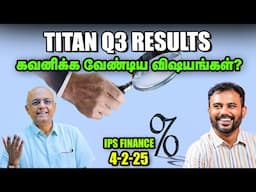 TITAN Q3 RESULTS
கவனிக்க வேண்டிய விஷயங்கள்?

%

IPS FINANCE
4-2-25